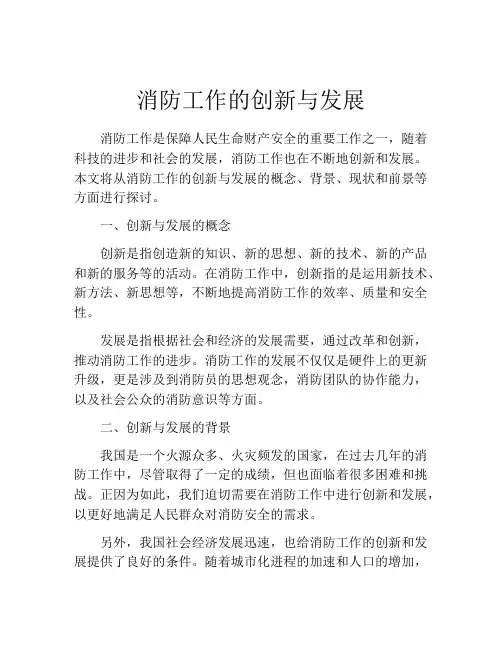 消防工作的创新与发展

消防工作是保障人民生命财产安全的重要工作之一，随着科技的进步和社会的发展，消防工作也在不断地创新和发展。本文将从消防工作的创新与发展的概念、背景、现状和前景等方面进行探讨。

一、创新与发展的概念

创新是指创造新的知识、新的思想、新的技术、新的产品和新的服务等的活动。在消防工作中，创新指的是运用新技术、新方法、新思想等，不断地提高消防工作的效率、质量和安全性。

发展是指根据社会和经济的发展需要，通过改革和创新，推动消防工作的进步。消防工作的发展不仅仅是硬件上的更新升级，更是涉及到消防员的思想观念，消防团队的协作能力，以及社会公众的消防意识等方面。

二、创新与发展的背景

我国是一个火源众多、火灾频发的国家，在过去几年的消防工作中，尽管取得了一定的成绩，但也面临着很多困难和挑战。正因为如此，我们迫切需要在消防工作中进行创新和发展，以更好地满足人民群众对消防安全的需求。

另外，我国社会经济发展迅速，也给消防工作的创新和发展提供了良好的条件。随着城市化进程的加速和人口的增加，